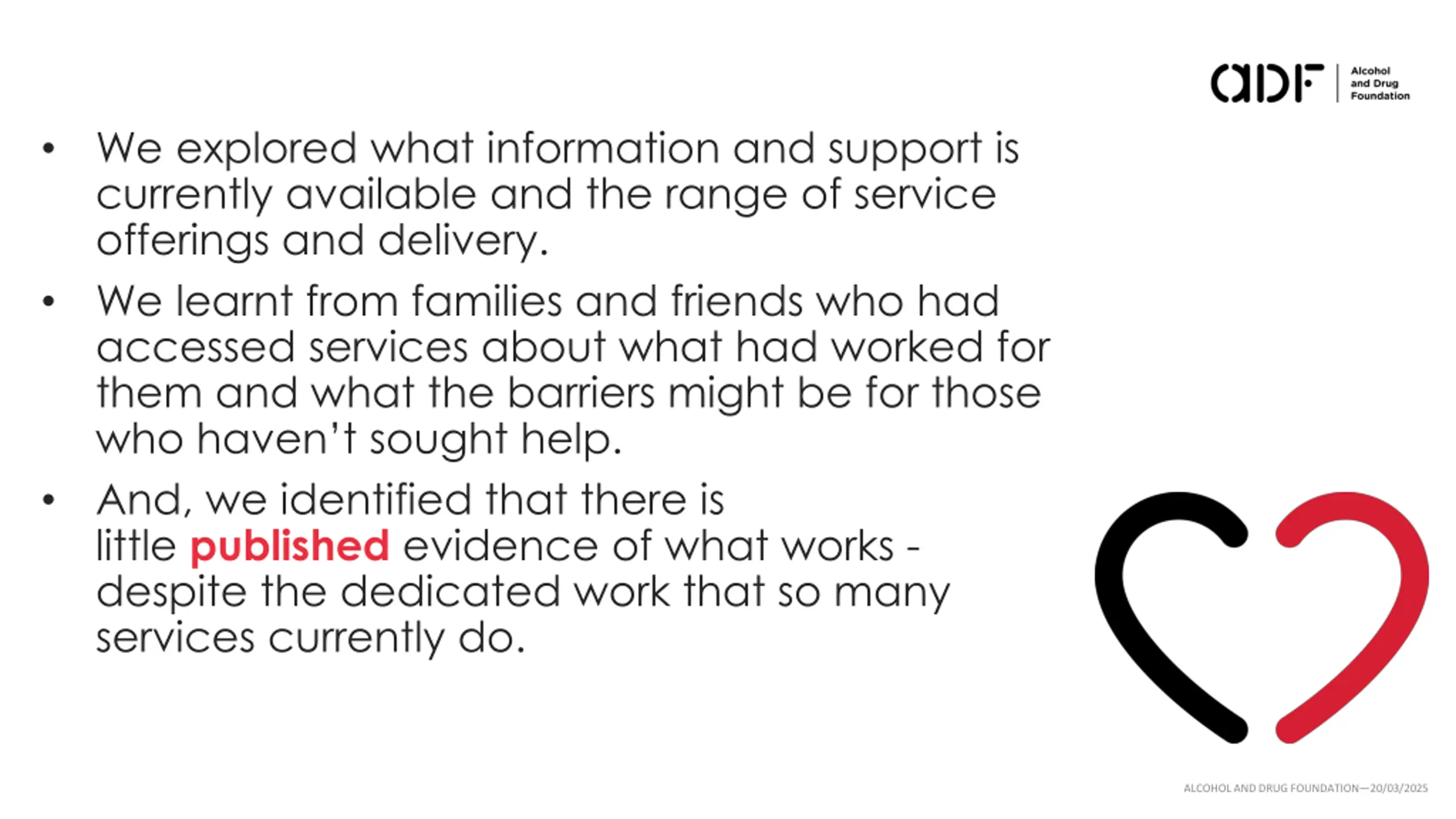 adf
Alcohol
and Drug
Foundation

• We explored what information and support is currently available and the range of service offerings and delivery.

• We learnt from families and friends who had accessed services about what had worked for them and what the barriers might be for those who haven't sought help.

• And, we identified that there is little published evidence of what works - despite the dedicated work that so many services currently do.

ALCOHOL AND DRUG FOUNDATION—20/03/2025